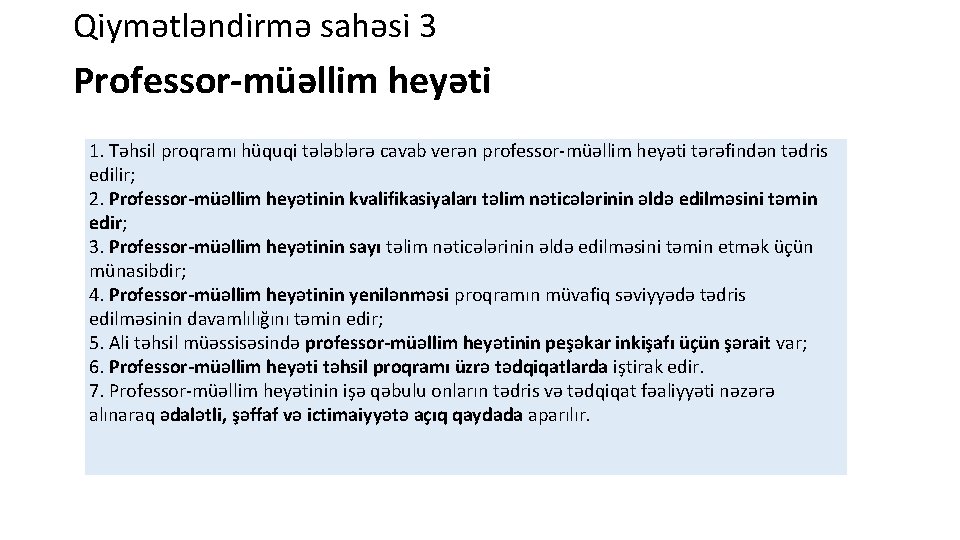 Qiymətləndirmə sahəsi 3

Professor-müəllim heyəti

1. Təhsil proqramı hüquqi tələblərə cavab verən professor-müəllim heyəti tərəfindən tədris edilir;
2. Professor-müəllim heyətinin kvalifikasiyaları təlim nəticələrinin əldə edilməsini təmin edir;
3. Professor-müəllim heyətinin sayı təlim nəticələrinin əldə edilməsini təmin etmək üçün münasibdir;
4. Professor-müəllim heyətinin yenilənməsi proqramın müvafiq səviyyədə tədris edilməsinin davamlılığını təmin edir;
5. Ali təhsil müəssisəsində professor-müəllim heyətinin peşəkar inkişafı üçün şərait var;
6. Professor-müəllim heyəti təhsil proqramı üzrə tədqiqatlarda iştirak edir.
7. Professor-müəllim heyətinin işə qəbulu onların tədris və tədqiqat fəaliyyəti nəzərə alınaraq ədalətli, şəffaf və ictimaiyyətə açıq qaydada aparılır.